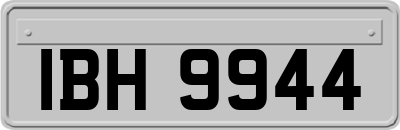 IBH 9944